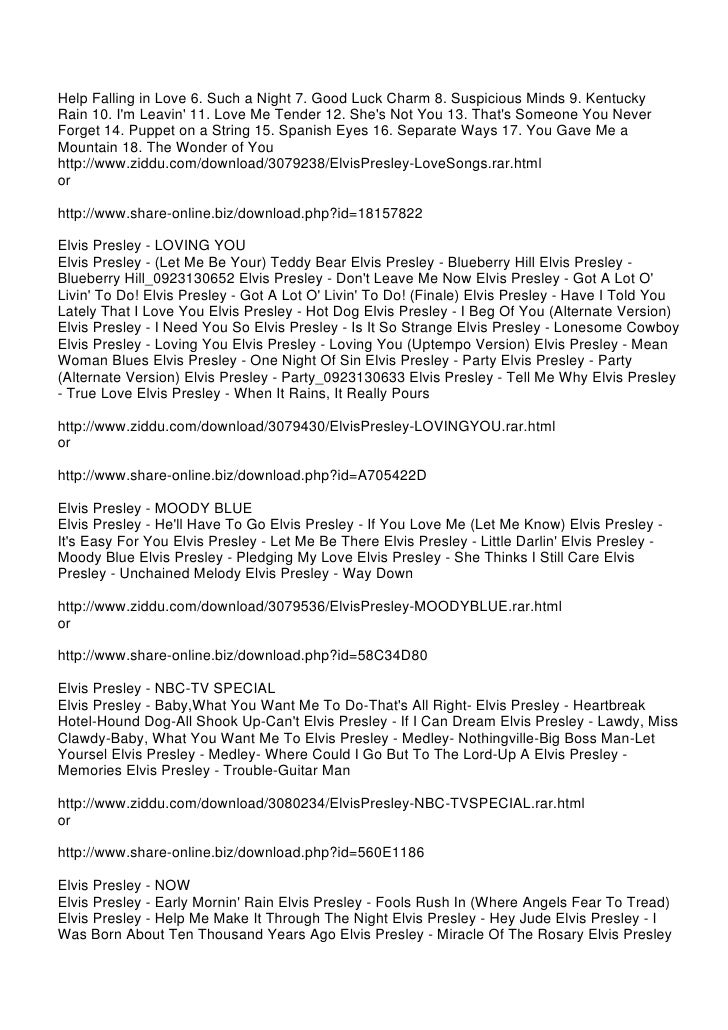 Help Falling in Love 6. Such a Night 7. Good Luck Charm 8. Suspicious Minds 9. Kentucky Rain 10. I'm Leavin' 11. Love Me Tender 12. She's Not You 13. That's Someone You Never Forget 14. Puppet on a String 15. Spanish Eyes 16. Separate Ways 17. You Gave Me a Mountain 18. The Wonder of You
http://www.ziddu.com/download/3079238/ElvisPresley-LoveSongs.rar.html
or

http://www.share-online.biz/download.php?id=18157822

Elvis Presley - LOVING YOU
Elvis Presley - (Let Me Be Your) Teddy Bear Elvis Presley - Blueberry Hill Elvis Presley - Blueberry Hill_0923130652 Elvis Presley - Don't Leave Me Now Elvis Presley - Got A Lot O' Livin' To Do! Elvis Presley - Got A Lot O' Livin' To Do! (Finale) Elvis Presley - Have I Told You Lately That I Love You Elvis Presley - Hot Dog Elvis Presley - I Beg Of You (Alternate Version) Elvis Presley - I Need You So Elvis Presley - Is It So Strange Elvis Presley - Lonesome Cowboy Elvis Presley - Loving You Elvis Presley - Loving You (Uptempo Version) Elvis Presley - Mean Woman Blues Elvis Presley - One Night Of Sin Elvis Presley - Party Elvis Presley - Party (Alternate Version) Elvis Presley - Party_0923130633 Elvis Presley - Tell Me Why Elvis Presley - True Love Elvis Presley - When It Rains, It Really Pours

http://www.ziddu.com/download/3079430/ElvisPresley-LOVINGYOU.rar.html
or

http://www.share-online.biz/download.php?id=A705422D

Elvis Presley - MOODY BLUE
Elvis Presley - He'll Have To Go Elvis Presley - If You Love Me (Let Me Know) Elvis Presley - It's Easy For You Elvis Presley - Let Me Be There Elvis Presley - Little Darlin' Elvis Presley - Moody Blue Elvis Presley - Pledging My Love Elvis Presley - She Thinks I Still Care Elvis Presley - Unchained Melody Elvis Presley - Way Down

http://www.ziddu.com/download/3079536/ElvisPresley-MOODYBLUE.rar.html
or

http://www.share-online.biz/download.php?id=58C34D80

Elvis Presley - NBC-TV SPECIAL
Elvis Presley - Baby,What You Want Me To Do-That's All Right- Elvis Presley - Heartbreak Hotel-Hound Dog-All Shook Up-Can't Elvis Presley - If I Can Dream Elvis Presley - Lawdy, Miss Clawdy-Baby, What You Want Me To Elvis Presley - Medley- Nothingville-Big Boss Man-Let Yoursel Elvis Presley - Medley- Where Could I Go But To The Lord-Up A Elvis Presley - Memories Elvis Presley - Trouble-Guitar Man

http://www.ziddu.com/download/3080234/ElvisPresley-NBC-TVSPECIAL.rar.html
or

http://www.share-online.biz/download.php?id=560E1186

Elvis Presley - NOW
Elvis Presley - Early Mornin' Rain Elvis Presley - Fools Rush In (Where Angels Fear To Tread) Elvis Presley - Help Me Make It Through The Night Elvis Presley - Hey Jude Elvis Presley - I Was Born About Ten Thousand Years Ago Elvis Presley - Miracle Of The Rosary Elvis Presley